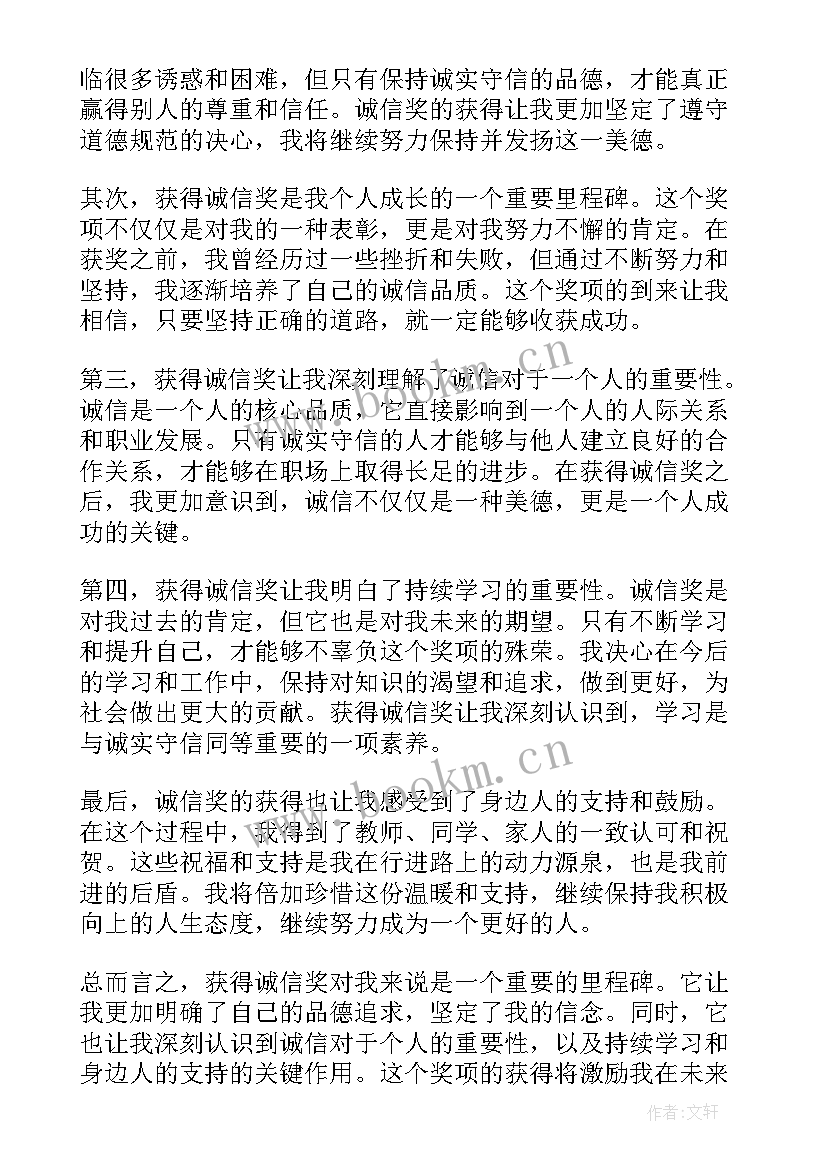 临很多诱惑和困难，但只有保持诚实守信的品德，才能真正赢得别人的尊重和信任。诚信奖的获得让我更加坚定了遵守道德规范的决心，我将继续努力保持并发扬这一美德。

其次，获得诚信奖是我个人成长的一个重要里程碑。这个奖项不仅仅是对我的一种表彰，更是对我努力不懈的肯定。在获奖之前，我曾经历过一些挫折和失败，但通过不断努力和坚持，我逐渐培养了自己的诚信品质。这个奖项的到来让我相信，只要坚持正确的道路，就一定能够收获成功。

第三，获得诚信奖让我深刻理解了诚信对于一个人的重要性。诚信是一个人的核心品质，它直接影响到一个人的人际关系和职业发展。只有诚实守信的人才能够与他人建立良好的合作关系，才能够在职场上取得长足的进步。在获得诚信奖之后，我更加意识到，诚信不仅仅是一种美德，更是一个人成功的关键。

第四，获得诚信奖让我明白了持续学习的重要性。诚信奖是对我过去的肯定，但它也是对我未来的期望。只有不断学习和提升自己，才能够不辜负这个奖项的殊荣。我决心在今后的学习和工作中，保持对知识的渴望和追求，做到更好，为社会做出更大的贡献。获得诚信奖让我深刻认识到，学习是与诚实守信同等重要的一项素养。

最后，诚信奖的获得也让我感受到了身边人的支持和鼓励。在这个过程中，我得到了教师、同学、家人的一致认可和祝贺。这些祝福和支持是我在行进路上的动力源泉，也是我前进的后盾。我将倍加珍惜这份温暖和支持，继续保持我积极向上的人生态度，继续努力成为一个更好的人。

总而言之，获得诚信奖对我来说是一个重要的里程碑。它让我更加明确了自己的品德追求，坚定了我的信念。同时，它也让我深刻认识到诚信对于个人的重要性，以及持续学习和身边人的支持的关键作用。这个奖项的获得将激励我在未来

www.bookm.cn

www.bookm.cn

作者:文轩